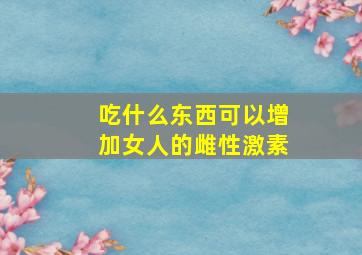 吃什么东西可以增加女人的雌性激素